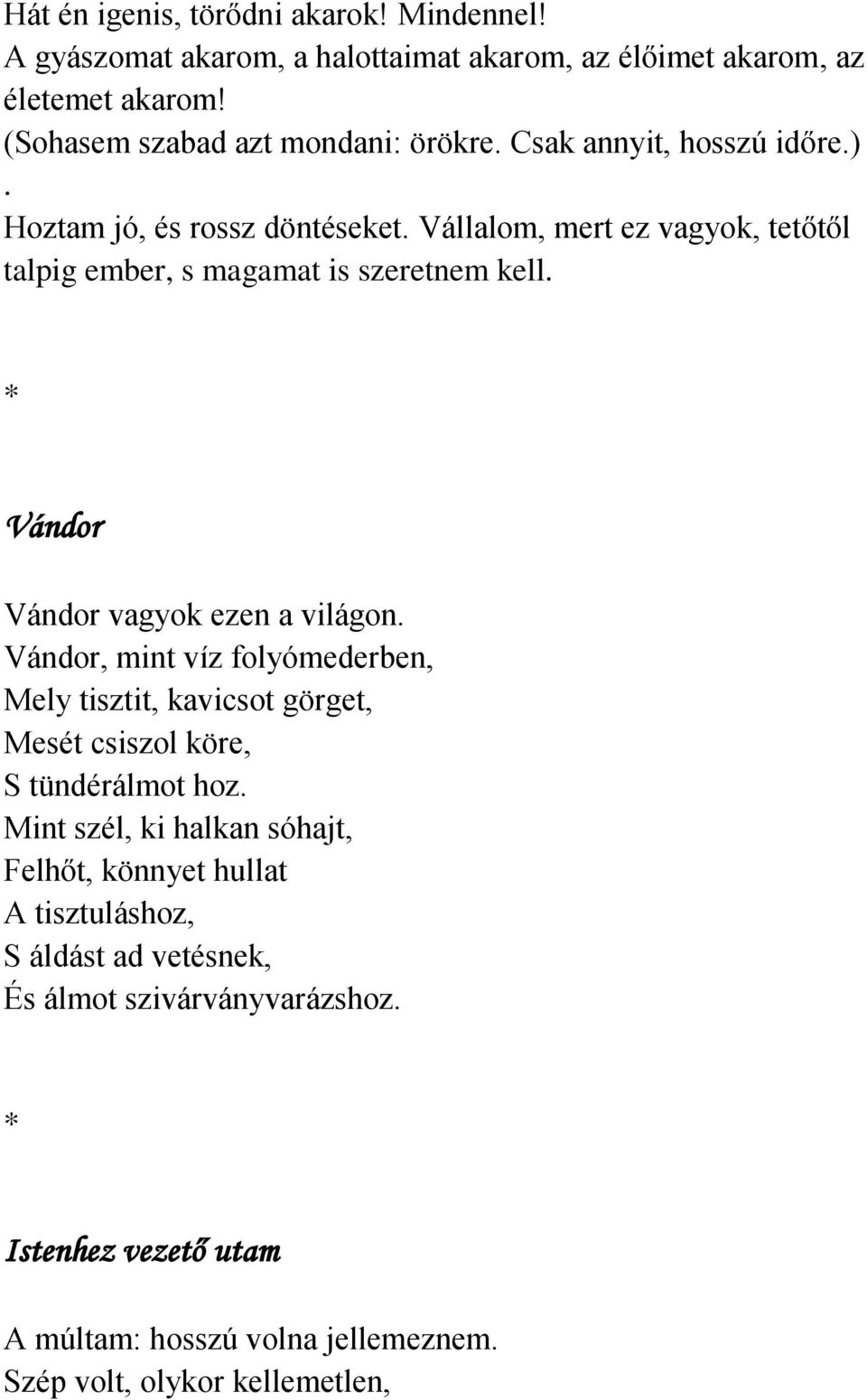 Hát én igenis, törődni akarok! Mindennel!
A gyászomat akarom, a halottaimat akarom, az élőimet akarom, az életemet akarom!
(Sohasem szabad azt mondani: örökre. Csak annyit, hosszú időre.)
.
Hoztam jó, és rossz döntéseket. Vállalom, mert ez vagyok, tetőtől talpig ember, s magamat is szeretnem kell.

*

Vándor

Vándor vagyok ezen a világon.
Vándor, mint víz folyómederben,
Mely tisztit, kavicsot görget,
Mesét csiszol köre,
S tündérálmot hoz.
Mint szél, ki halkan sóhajt,
Felhőt, könnyet hullat
A tisztuláshoz,
S áldást ad vetésnek,
És álmot szivárványvarázshoz.

*

Istenhez vezető utam

A múltam: hosszú volna jellemeznem.
Szép volt, olykor kellemetlen,